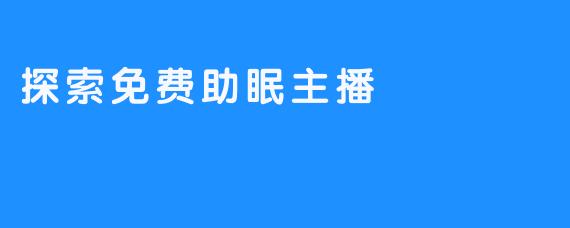 探索免费助眠主播